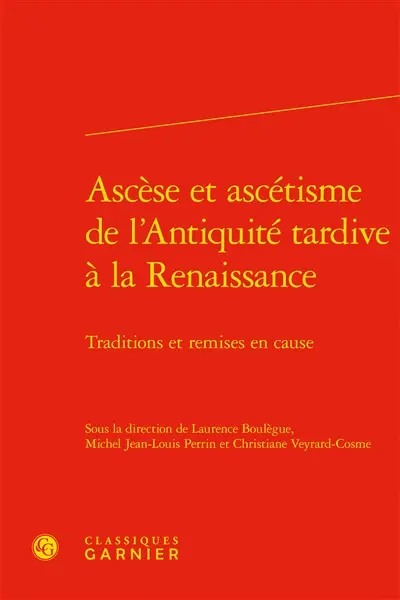 Ascèse et ascétisme de l'Antiquité tardive à la Renaissance

Traditions et remises en cause

Sous la direction de Laurence Boulègue, Michel Jean-Louis Perrin et Christiane Veyrard-Cosme

CG

CLASSIQUES
GARNIER